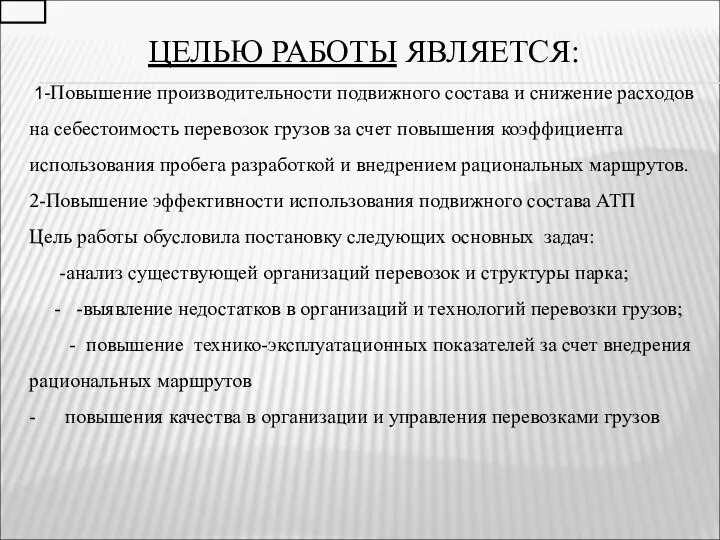 ЦЕЛЬЮ РАБОТЫ ЯВЛЯЕТСЯ:

1-Повышение производительности подвижного состава и снижение расходов на себестоимость перевозок грузов за счет повышения коэффициента использования пробега разработкой и внедрением рациональных маршрутов.
2-Повышение эффективности использования подвижного состава АТП
Цель работы обусловила постановку следующих основных задач:
-анализ существующей организаций перевозок и структуры парка;
- -выявление недостатков в организаций и технологий перевозки грузов;
- повышение технико-эксплуатационных показателей за счет внедрения рациональных маршрутов
- повышения качества в организации и управления перевозками грузов